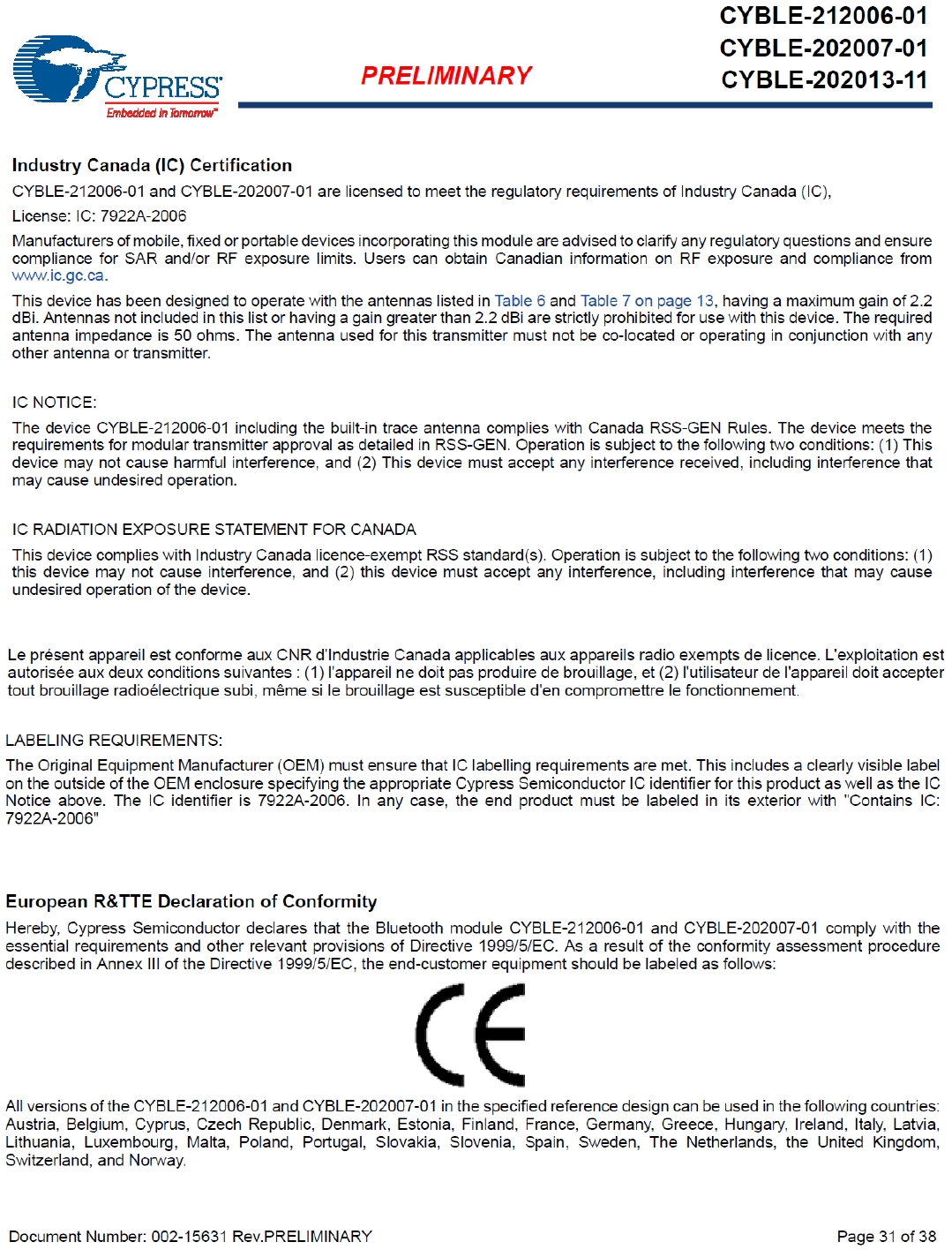 CYPRESS
Embedded in Tomorrow™

PRELIMINARY

CYBLE-212006-01
CYBLE-202007-01
CYBLE-202013-11

Industry Canada (IC) Certification

CYBLE-212006-01 and CYBLE-202007-01 are licensed to meet the regulatory requirements of Industry Canada (IC),

License: IC: 7922A-2006

Manufacturers of mobile, fixed or portable devices incorporating this module are advised to clarify any regulatory questions and ensure compliance for SAR and/or RF exposure limits. Users can obtain Canadian information on RF exposure and compliance from www.ic.gc.ca.

This device has been designed to operate with the antennas listed in Table 6 and Table 7 on page 13, having a maximum gain of 2.2 dBi. Antennas not included in this list or having a gain greater than 2.2 dBi are strictly prohibited for use with this device. The required antenna impedance is 50 ohms. The antenna used for this transmitter must not be co-located or operating in conjunction with any other antenna or transmitter.

IC NOTICE:

The device CYBLE-212006-01 including the built-in trace antenna complies with Canada RSS-GEN Rules. The device meets the requirements for modular transmitter approval as detailed in RSS-GEN. Operation is subject to the following two conditions: (1) This device may not cause harmful interference, and (2) This device must accept any interference received, including interference that may cause undesired operation.

IC RADIATION EXPOSURE STATEMENT FOR CANADA

This device complies with Industry Canada licence-exempt RSS standard(s). Operation is subject to the following two conditions: (1) this device may not cause interference, and (2) this device must accept any interference, including interference that may cause undesired operation of the device.

Le présent appareil est conforme aux CNR d'Industrie Canada applicables aux appareils radio exempts de licence. L'exploitation est autorisée aux deux conditions suivantes : (1) l'appareil ne doit pas produire de brouillage, et (2) l'utilisateur de l'appareil doit accepter tout brouillage radioélectrique subi, même si le brouillage est susceptible d'en compromettre le fonctionnement.

LABELING REQUIREMENTS:

The Original Equipment Manufacturer (OEM) must ensure that IC labelling requirements are met. This includes a clearly visible label on the outside of the OEM enclosure specifying the appropriate Cypress Semiconductor IC identifier for this product as well as the IC Notice above. The IC identifier is 7922A-2006. In any case, the end product must be labeled in its exterior with "Contains IC: 7922A-2006"

European R&TTE Declaration of Conformity

Hereby, Cypress Semiconductor declares that the Bluetooth module CYBLE-212006-01 and CYBLE-202007-01 comply with the essential requirements and other relevant provisions of Directive 1999/5/EC. As a result of the conformity assessment procedure described in Annex III of the Directive 1999/5/EC, the end-customer equipment should be labeled as follows:

CE

All versions of the CYBLE-212006-01 and CYBLE-202007-01 in the specified reference design can be used in the following countries: Austria, Belgium, Cyprus, Czech Republic, Denmark, Estonia, Finland, France, Germany, Greece, Hungary, Ireland, Italy, Latvia, Lithuania, Luxembourg, Malta, Poland, Portugal, Slovakia, Slovenia, Spain, Sweden, The Netherlands, the United Kingdom, Switzerland, and Norway.

Document Number: 002-15631 Rev.PRELIMINARY

Page 31 of 38